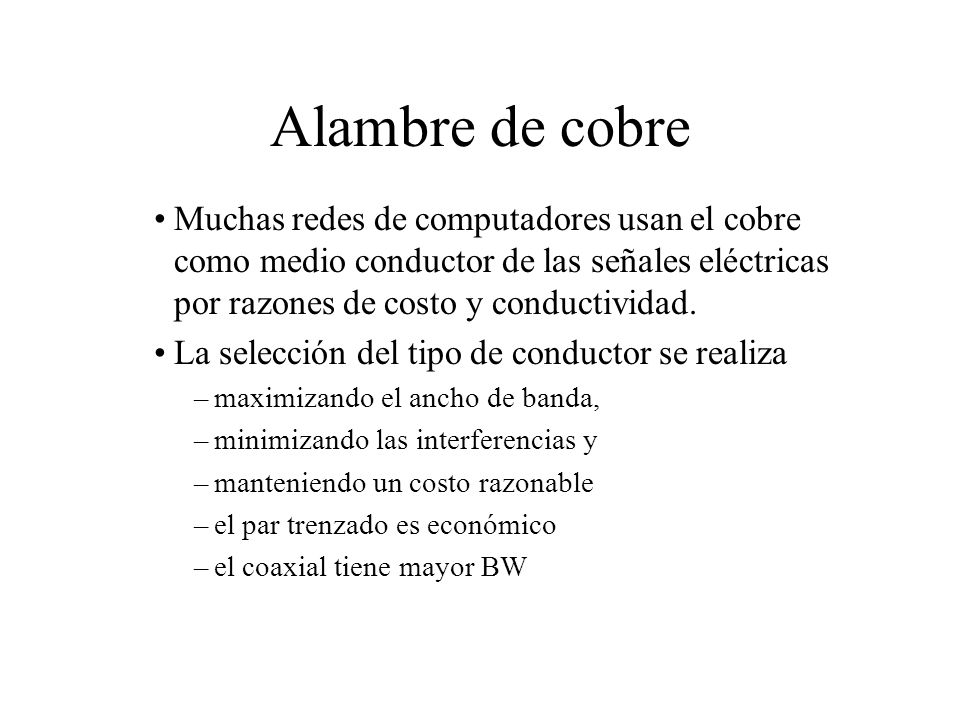 Alambre de cobre

• Muchas redes de computadores usan el cobre como medio conductor de las señales eléctricas por razones de costo y conductividad.

• La selección del tipo de conductor se realiza
– maximizando el ancho de banda,
– minimizando las interferencias y
– manteniendo un costo razonable
– el par trenzado es económico
– el coaxial tiene mayor BW